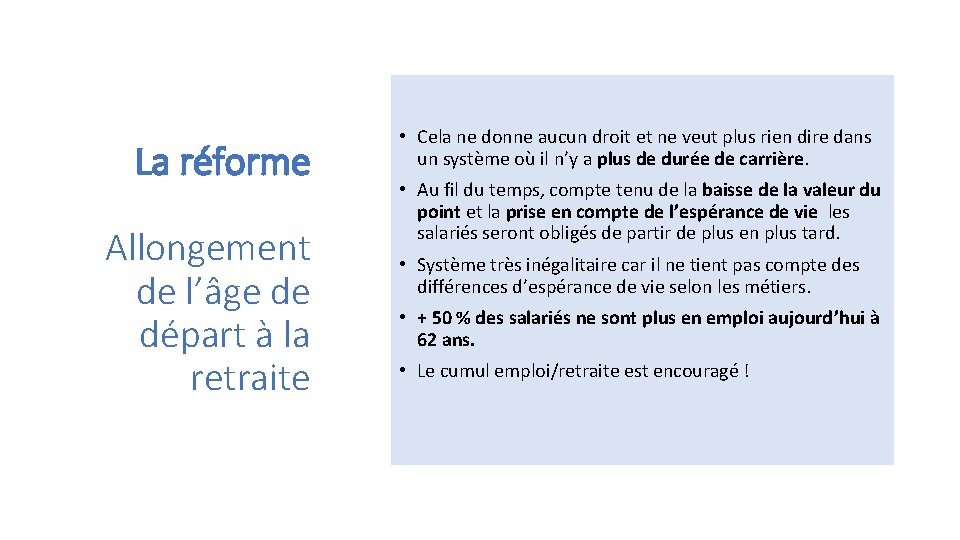 La réforme

Allongement de l’âge de départ à la retraite

• Cela ne donne aucun droit et ne veut plus rien dire dans un système où il n’y a plus de durée de carrière.

• Au fil du temps, compte tenu de la baisse de la valeur du point et la prise en compte de l’espérance de vie les salariés seront obligés de partir de plus en plus tard.

• Système très inégalitaire car il ne tient pas compte des différences d’espérance de vie selon les métiers.

• + 50 % des salariés ne sont plus en emploi aujourd’hui à 62 ans.

• Le cumul emploi/retraite est encouragé !